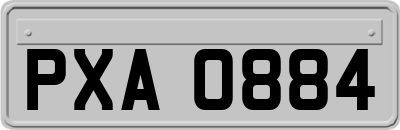 PXA 0884